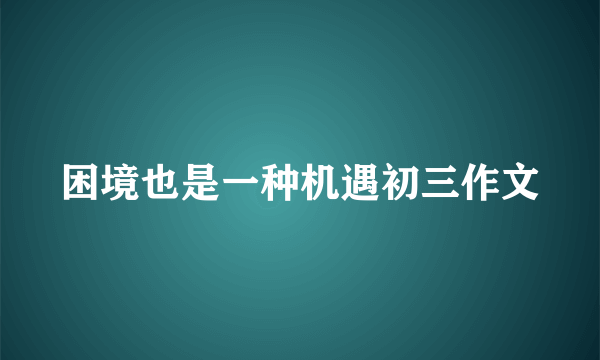 困境也是一种机遇初三作文